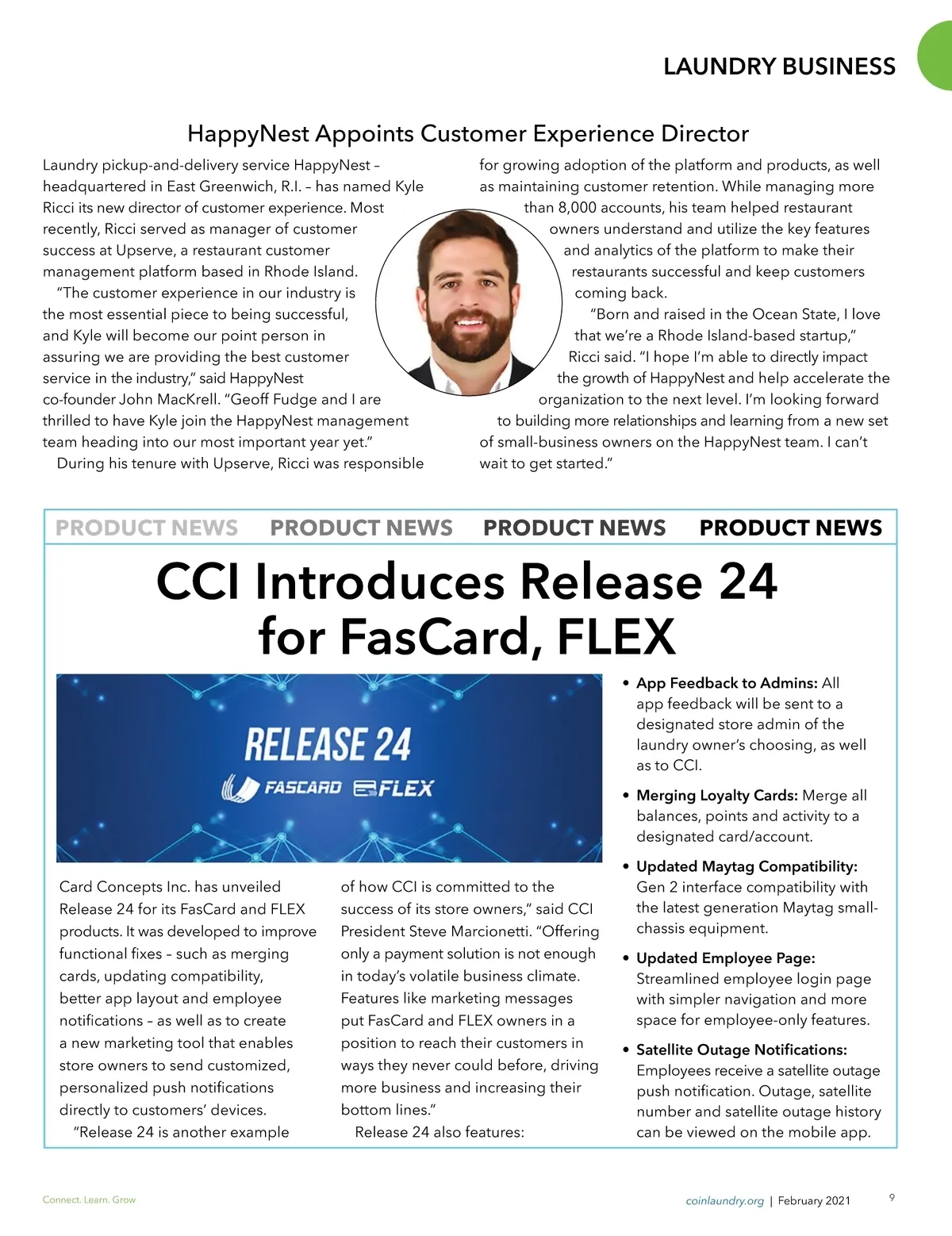 LAUNDRY BUSINESS

HappyNest Appoints Customer Experience Director

Laundry pickup-and-delivery service HappyNest – headquartered in East Greenwich, R.I. – has named Kyle Ricci its new director of customer experience. Most recently, Ricci served as manager of customer success at Upserve, a restaurant customer management platform based in Rhode Island.

"The customer experience in our industry is the most essential piece to being successful, and Kyle will become our point person in assuring we are providing the best customer service in the industry," said HappyNest co-founder John MacKrell. "Geoff Fudge and I are thrilled to have Kyle join the HappyNest management team heading into our most important year yet."

During his tenure with Upserve, Ricci was responsible for growing adoption of the platform and products, as well as maintaining customer retention. While managing more than 8,000 accounts, his team helped restaurant owners understand and utilize the key features and analytics of the platform to make their restaurants successful and keep customers coming back.

"Born and raised in the Ocean State, I love that we're a Rhode Island-based startup," Ricci said. "I hope I'm able to directly impact the growth of HappyNest and help accelerate the organization to the next level. I'm looking forward to building more relationships and learning from a new set of small-business owners on the HappyNest team. I can't wait to get started."

PRODUCT NEWS PRODUCT NEWS PRODUCT NEWS PRODUCT NEWS

CCI Introduces Release 24 for FasCard, FLEX

RELEASE 24
FASCARD FLEX

Card Concepts Inc. has unveiled Release 24 for its FasCard and FLEX products. It was developed to improve functional fixes – such as merging cards, updating compatibility, better app layout and employee notifications – as well as to create a new marketing tool that enables store owners to send customized, personalized push notifications directly to customers' devices.

"Release 24 is another example of how CCI is committed to the success of its store owners," said CCI President Steve Marcionetti. "Offering only a payment solution is not enough in today's volatile business climate. Features like marketing messages put FasCard and FLEX owners in a position to reach their customers in ways they never could before, driving more business and increasing their bottom lines."

Release 24 also features:

• App Feedback to Admins: All app feedback will be sent to a designated store admin of the laundry owner's choosing, as well as to CCI.

• Merging Loyalty Cards: Merge all balances, points and activity to a designated card/account.

• Updated Maytag Compatibility: Gen 2 interface compatibility with the latest generation Maytag small-chassis equipment.

• Updated Employee Page: Streamlined employee login page with simpler navigation and more space for employee-only features.

• Satellite Outage Notifications: Employees receive a satellite outage push notification. Outage, satellite number and satellite outage history can be viewed on the mobile app.

Connect. Learn. Grow

coinlaundry.org | February 2021 9